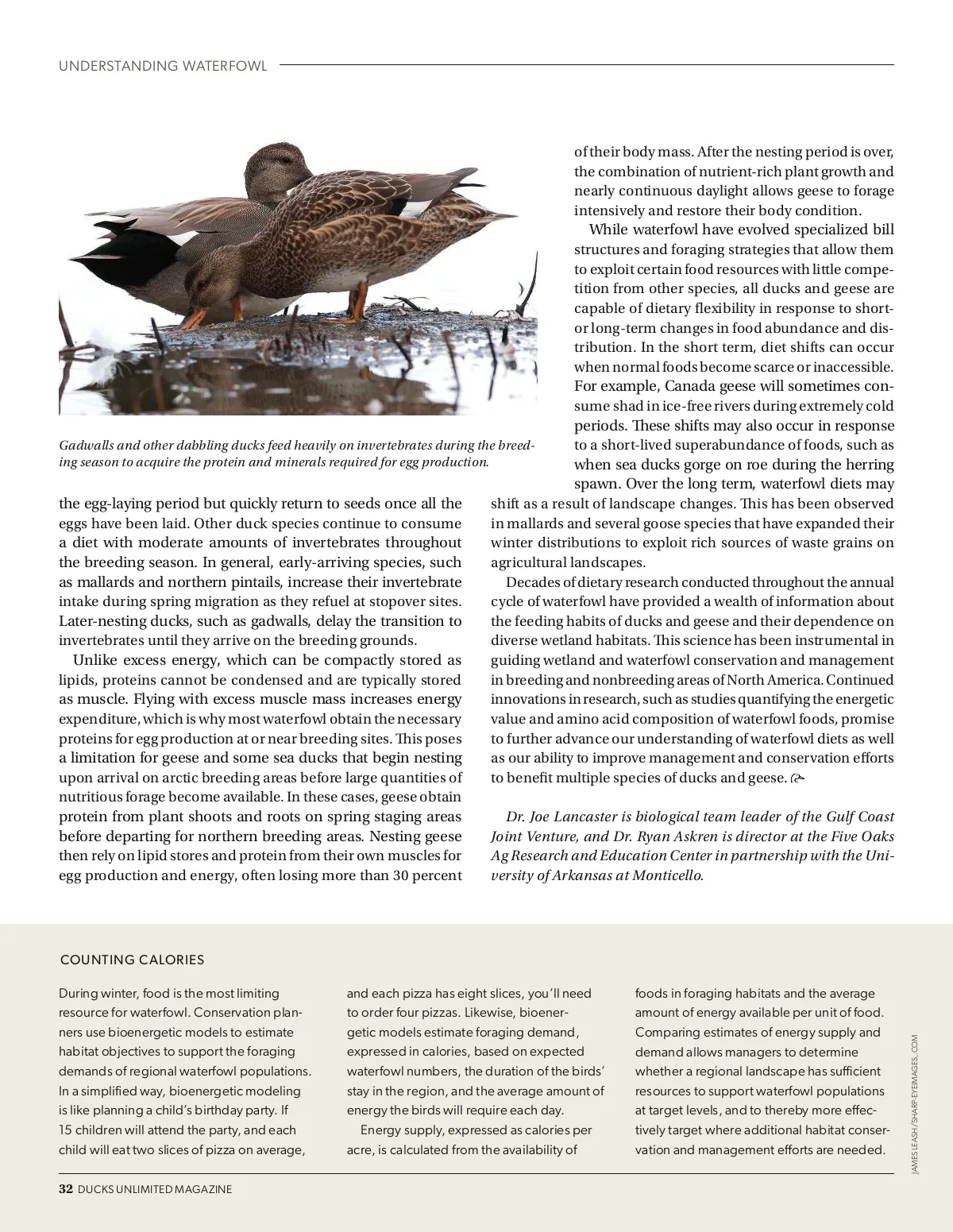 UNDERSTANDING WATERFOWL

Gadwalls and other dabbling ducks feed heavily on invertebrates during the breeding season to acquire the protein and minerals required for egg production.

the egg-laying period but quickly return to seeds once all the eggs have been laid. Other duck species continue to consume a diet with moderate amounts of invertebrates throughout the breeding season. In general, early-arriving species, such as mallards and northern pintails, increase their invertebrate intake during spring migration as they refuel at stopover sites. Later-nesting ducks, such as gadwalls, delay the transition to invertebrates until they arrive on the breeding grounds.

Unlike excess energy, which can be compactly stored as lipids, proteins cannot be condensed and are typically stored as muscle. Flying with excess muscle mass increases energy expenditure, which is why most waterfowl obtain the necessary proteins for egg production at or near breeding sites. This poses a limitation for geese and some sea ducks that begin nesting upon arrival on arctic breeding areas before large quantities of nutritious forage become available. In these cases, geese obtain protein from plant shoots and roots on spring staging areas before departing for northern breeding areas. Nesting geese then rely on lipid stores and protein from their own muscles for egg production and energy, often losing more than 30 percent of their body mass. After the nesting period is over, the combination of nutrient-rich plant growth and nearly continuous daylight allows geese to forage intensively and restore their body condition.

While waterfowl have evolved specialized bill structures and foraging strategies that allow them to exploit certain food resources with little competition from other species, all ducks and geese are capable of dietary flexibility in response to short- or long-term changes in food abundance and distribution. In the short term, diet shifts can occur when normal foods become scarce or inaccessible. For example, Canada geese will sometimes consume shad in ice-free rivers during extremely cold periods. These shifts may also occur in response to a short-lived superabundance of foods, such as when sea ducks gorge on roe during the herring spawn. Over the long term, waterfowl diets may shift as a result of landscape changes. This has been observed in mallards and several goose species that have expanded their winter distributions to exploit rich sources of waste grains on agricultural landscapes.

Decades of dietary research conducted throughout the annual cycle of waterfowl have provided a wealth of information about the feeding habits of ducks and geese and their dependence on diverse wetland habitats. This science has been instrumental in guiding wetland and waterfowl conservation and management in breeding and nonbreeding areas of North America. Continued innovations in research, such as studies quantifying the energetic value and amino acid composition of waterfowl foods, promise to further advance our understanding of waterfowl diets as well as our ability to improve management and conservation efforts to benefit multiple species of ducks and geese.

Dr. Joe Lancaster is biological team leader of the Gulf Coast Joint Venture, and Dr. Ryan Askren is director at the Five Oaks Ag Research and Education Center in partnership with the University of Arkansas at Monticello.

COUNTING CALORIES

During winter, food is the most limiting resource for waterfowl. Conservation planners use bioenergetic models to estimate habitat objectives to support the foraging demands of regional waterfowl populations. In a simplified way, bioenergetic modeling is like planning a child's birthday party. If 15 children will attend the party, and each child will eat two slices of pizza on average, and each pizza has eight slices, you'll need to order four pizzas. Likewise, bioenergetic models estimate foraging demand, expressed in calories, based on expected waterfowl numbers, the duration of the birds' stay in the region, and the average amount of energy the birds will require each day.

Energy supply, expressed as calories per acre, is calculated from the availability of foods in foraging habitats and the average amount of energy available per unit of food. Comparing estimates of energy supply and demand allows managers to determine whether a regional landscape has sufficient resources to support waterfowl populations at target levels, and to thereby more effectively target where additional habitat conservation and management efforts are needed.

JAMES LEASH/SHARP-EYEIMAGES.COM

32 DUCKS UNLIMITED MAGAZINE